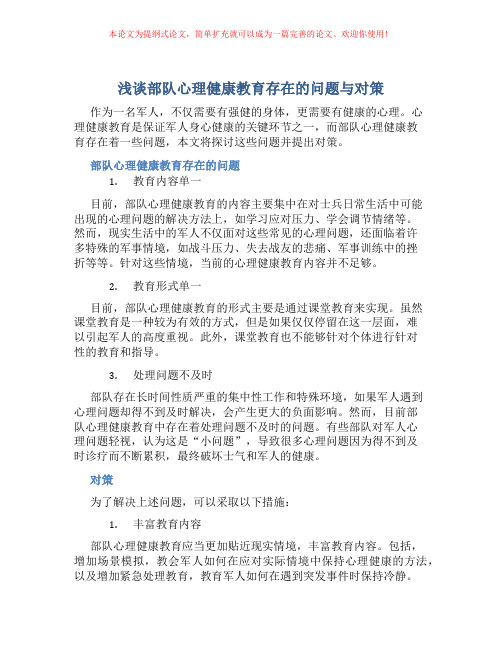 本论文为提纲式论文，简单扩充就可以成为一篇完善的论文。欢迎你使用！

浅谈部队心理健康教育存在的问题与对策

作为一名军人，不仅需要有强健的身体，更需要有健康的心理。心理健康教育是保证军人身心健康的关键环节之一，而部队心理健康教育存在着一些问题，本文将探讨这些问题并提出对策。

部队心理健康教育存在的问题

1. 教育内容单一

目前，部队心理健康教育的内容主要集中在对士兵日常生活中可能出现的心理问题的解决方法上，如学习应对压力、学会调节情绪等。然而，现实生活中的军人不仅面对这些常见的心理问题，还面临着许多特殊的军事情境，如战斗压力、失去战友的悲痛、军事训练中的挫折等等。针对这些情境，当前的心理健康教育内容并不足够。

2. 教育形式单一

目前，部队心理健康教育的形式主要是通过课堂教育来实现。虽然课堂教育是一种较为有效的方式，但是如果仅仅停留在这一层面，难以引起军人的高度重视。此外，课堂教育也不能够针对个体进行针对性的教育和指导。

3. 处理问题不及时

部队存在长时间性质严重的集中性工作和特殊环境，如果军人遇到心理问题却得不到及时解决，会产生更大的负面影响。然而，目前部队心理健康教育中存在着处理问题不及时的问题。有些部队对军人心理问题轻视，认为这是“小问题”，导致很多心理问题因为得不到及时诊疗而不断累积，最终破坏士气和军人的健康。

对策

为了解决上述问题，可以采取以下措施：

1. 丰富教育内容

部队心理健康教育应当更加贴近现实情境，丰富教育内容。包括，增加场景模拟，教会军人如何在应对实际情境中保持心理健康的方法，以及增加紧急处理教育，教育军人如何在遇到突发事件时保持冷静。